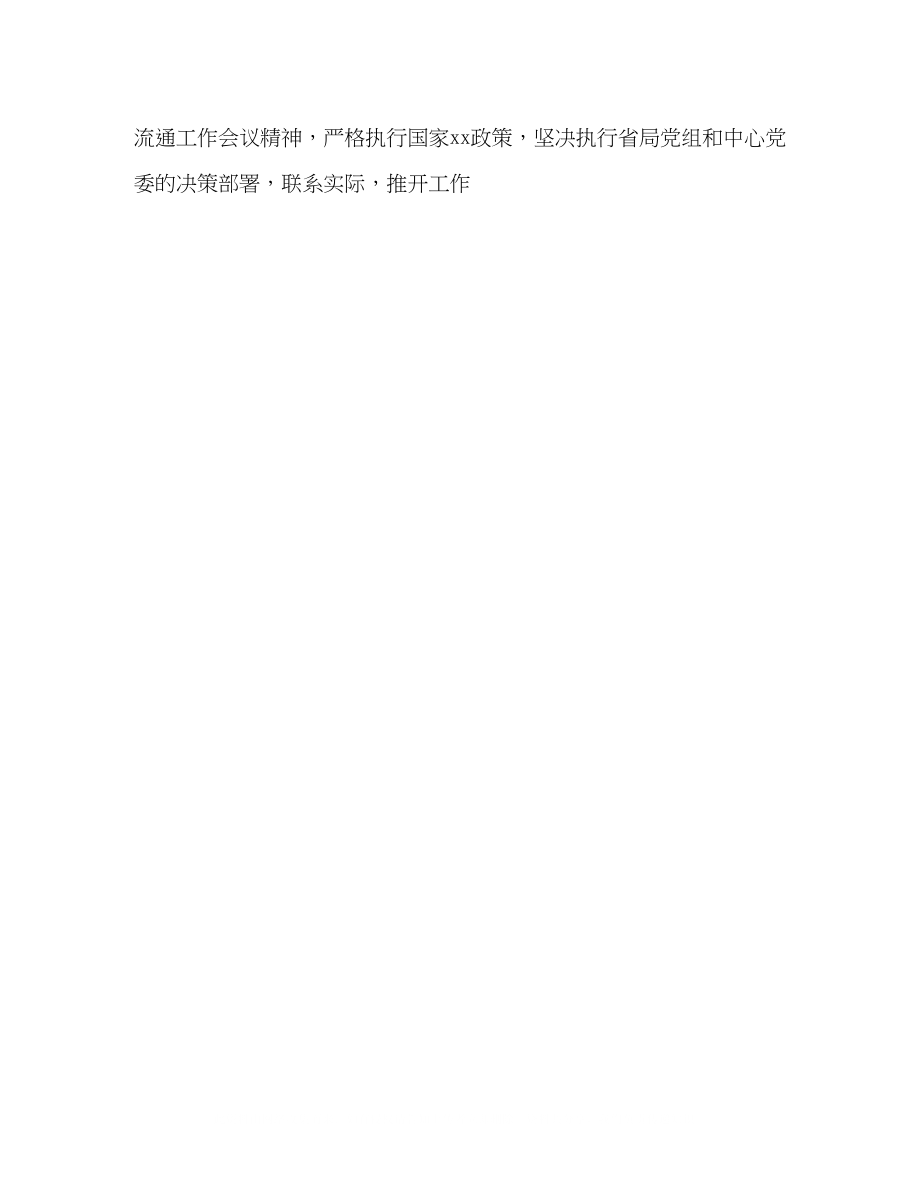 流通工作会议精神，严格执行国家xx政策，坚决执行省局党组和中心党委的决策部署，联系实际，推开工作